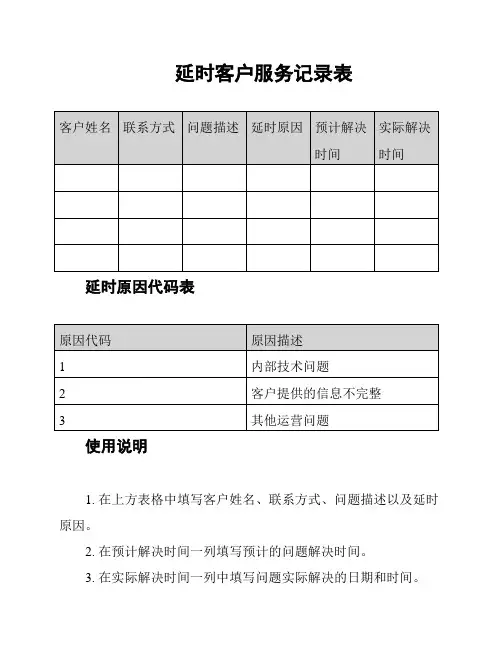 延时客户服务记录表

| 客户姓名 | 联系方式 | 问题描述 | 延时原因 | 预计解决时间 | 实际解决时间 |
|---|---|---|---|---|---|
| | | | | | |
| | | | | | |
| | | | | | |
| | | | | | |

延时原因代码表

| 原因代码 | 原因描述 |
|---|---|
| 1 | 内部技术问题 |
| 2 | 客户提供的信息不完整 |
| 3 | 其他运营问题 |

使用说明

1. 在上方表格中填写客户姓名、联系方式、问题描述以及延时原因。

2. 在预计解决时间一列填写预计的问题解决时间。

3. 在实际解决时间一列中填写问题实际解决的日期和时间。